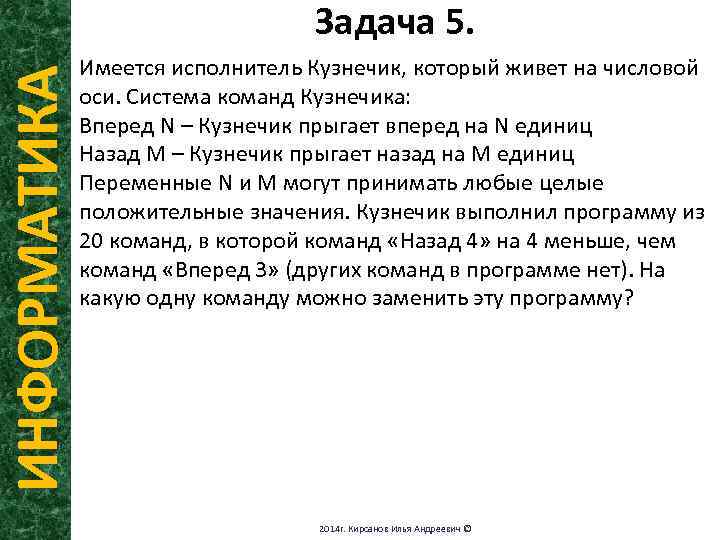 ИНФОРМАТИКА

Задача 5.

Имеется исполнитель Кузнечик, который живет на числовой оси. Система команд Кузнечика:
Вперед N – Кузнечик прыгает вперед на N единиц
Назад M – Кузнечик прыгает назад на M единиц
Переменные N и M могут принимать любые целые положительные значения. Кузнечик выполнил программу из 20 команд, в которой команд «Назад 4» на 4 меньше, чем команд «Вперед 3» (других команд в программе нет). На какую одну команду можно заменить эту программу?

2014г. Кирсанов Илья Андреевич ©